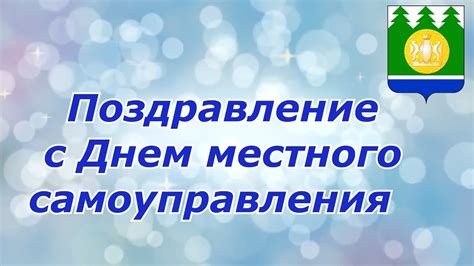 Поздравление с Днем местного самоуправления